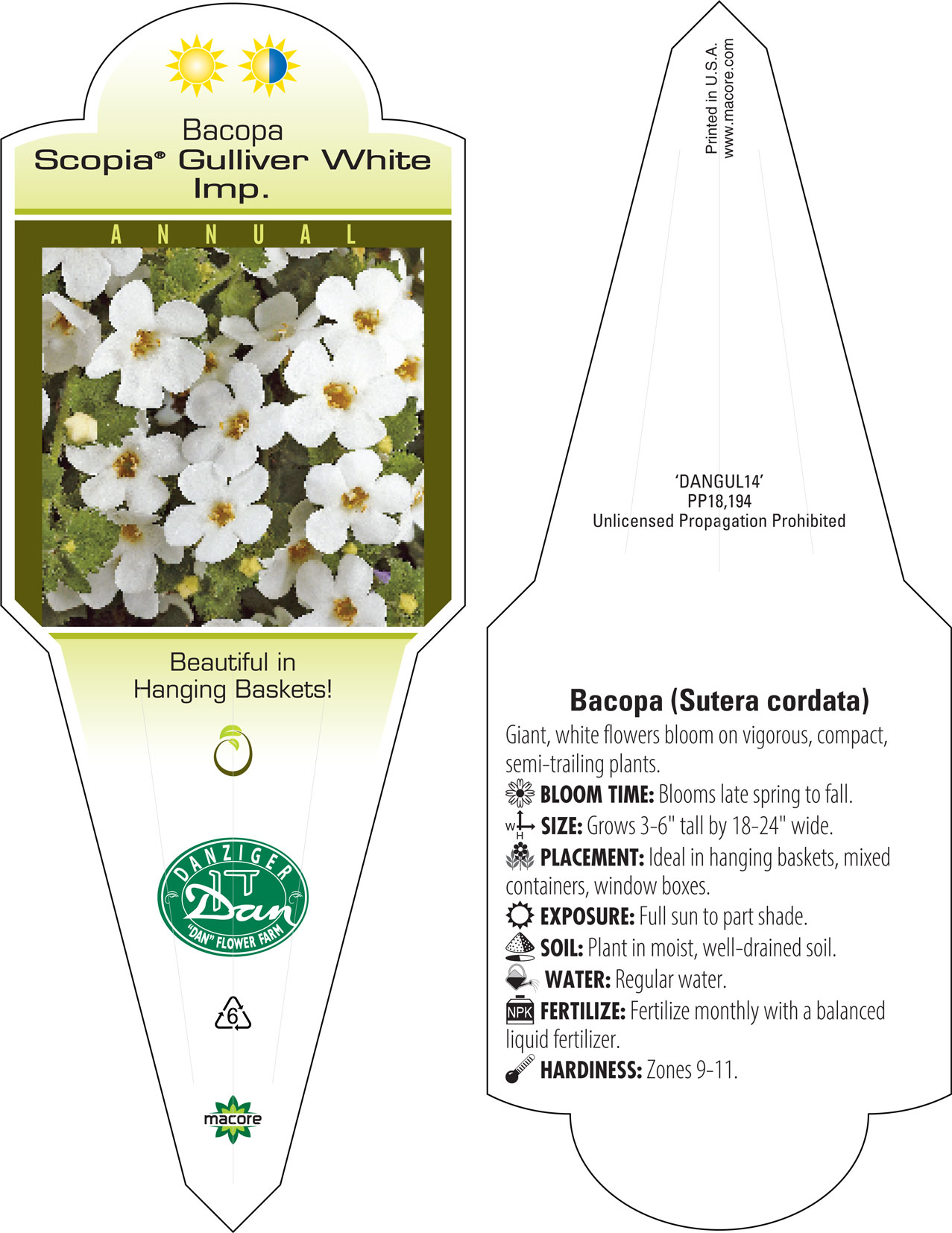 Bacopa
Scopia® Gulliver White Imp.

ANNUAL

Beautiful in Hanging Baskets!

DANZIGER
Dan
"DAN" FLOWER FARM

6

macore

Printed in U.S.A.
www.macore.com

'DANGUL14'
PP18,194
Unlicensed Propagation Prohibited

Bacopa (Sutera cordata)

Giant, white flowers bloom on vigorous, compact, semi-trailing plants.

BLOOM TIME: Blooms late spring to fall.

W H SIZE: Grows 3-6" tall by 18-24" wide.

PLACEMENT: Ideal in hanging baskets, mixed containers, window boxes.

EXPOSURE: Full sun to part shade.

SOIL: Plant in moist, well-drained soil.

WATER: Regular water.

NPK FERTILIZE: Fertilize monthly with a balanced liquid fertilizer.

HARDINESS: Zones 9-11.